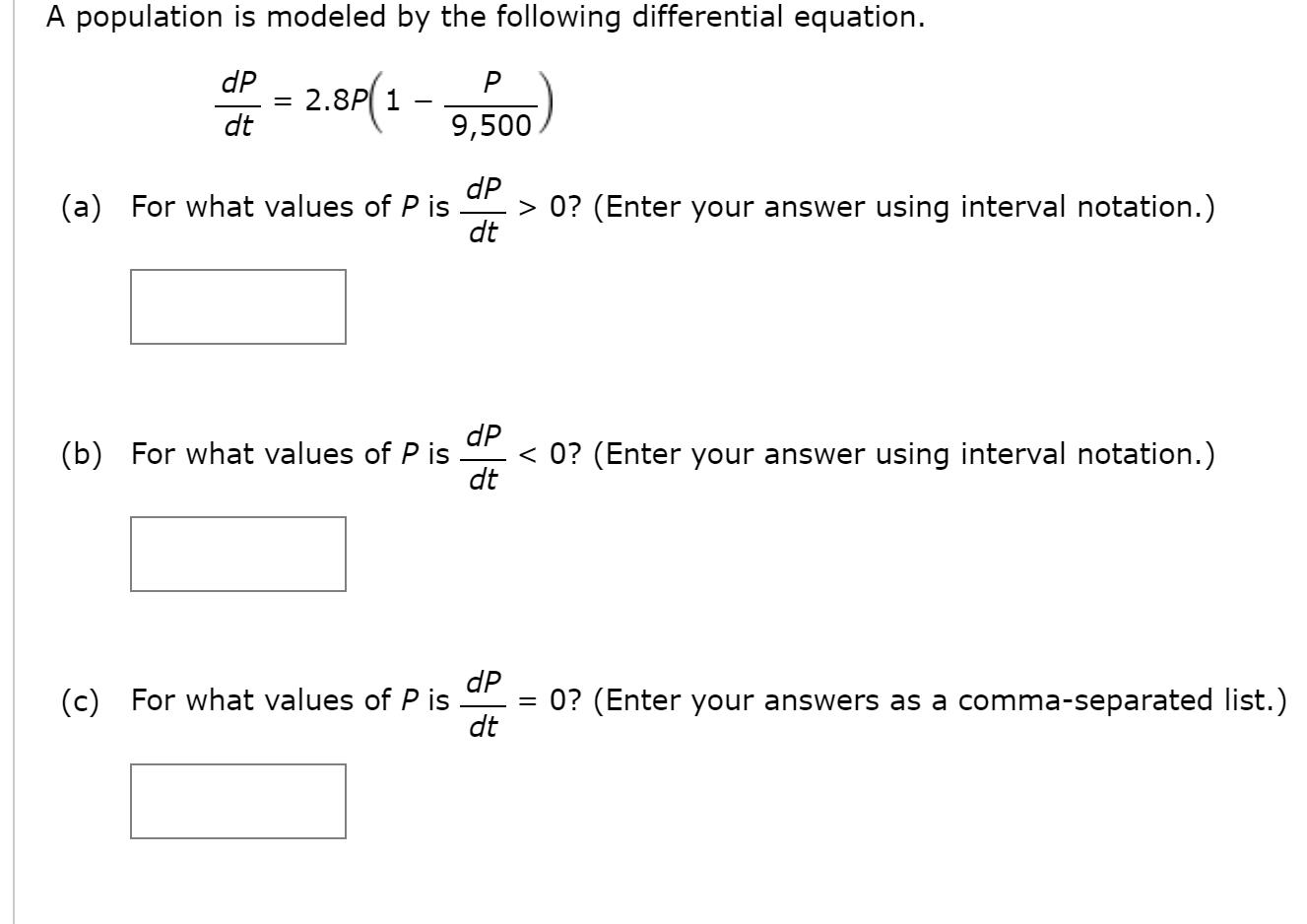 A population is modeled by the following differential equation.

$\frac{dP}{dt} = 2.8P\left(1 - \frac{P}{9,500}\right)$

(a) For what values of $P$ is $\frac{dP}{dt} > 0$? (Enter your answer using interval notation.)

(b) For what values of $P$ is $\frac{dP}{dt} < 0$? (Enter your answer using interval notation.)

(c) For what values of $P$ is $\frac{dP}{dt} = 0$? (Enter your answers as a comma-separated list.)